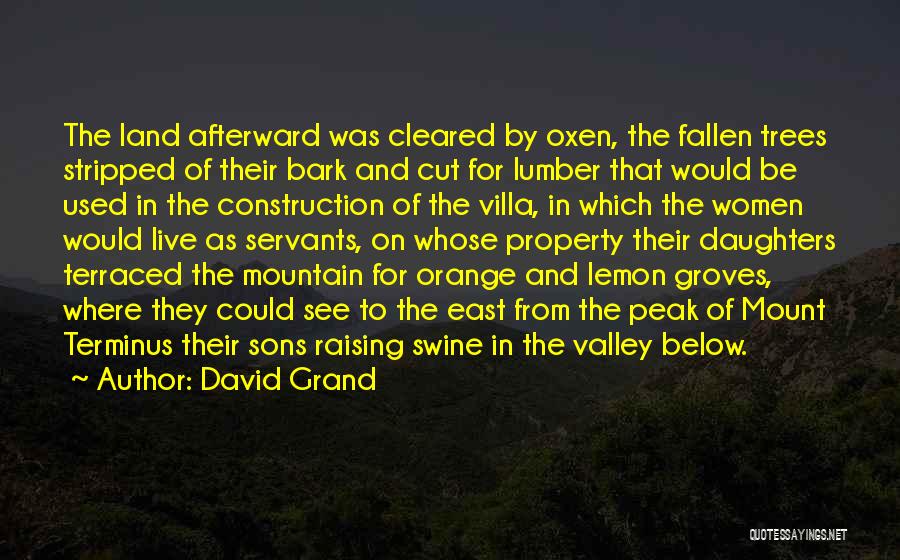 The land afterward was cleared by oxen, the fallen trees stripped of their bark and cut for lumber that would be used in the construction of the villa, in which the women would live as servants, on whose property their daughters terraced the mountain for orange and lemon groves, where they could see to the east from the peak of Mount Terminus their sons raising swine in the valley below.

~ Author: David Grand

QUOTESSAYINGS.NET